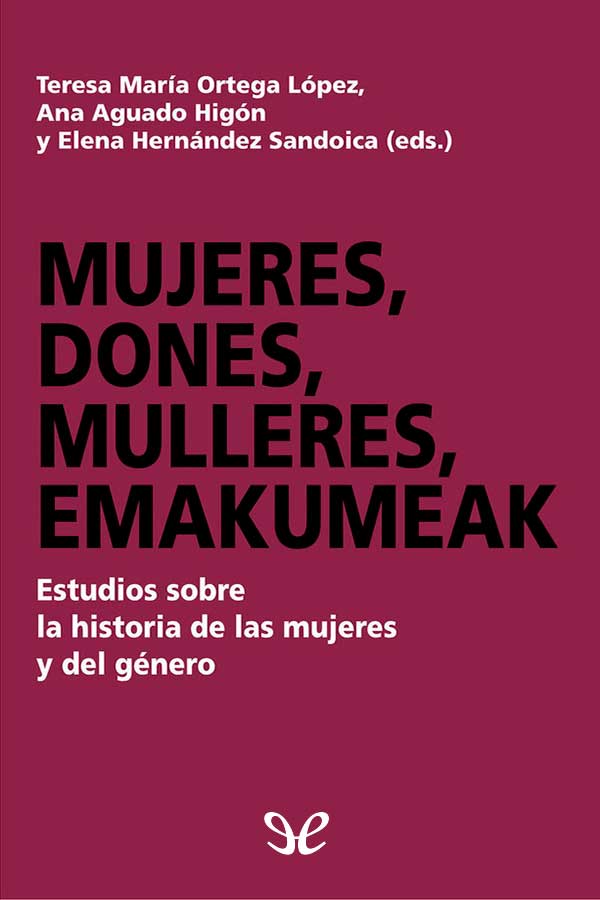 Teresa María Ortega López,
Ana Aguado Higón
y Elena Hernández Sandoica (eds.)

MUJERES, DONES, MULLERES, EMAKUMEAK

Estudios sobre la historia de las mujeres y del género